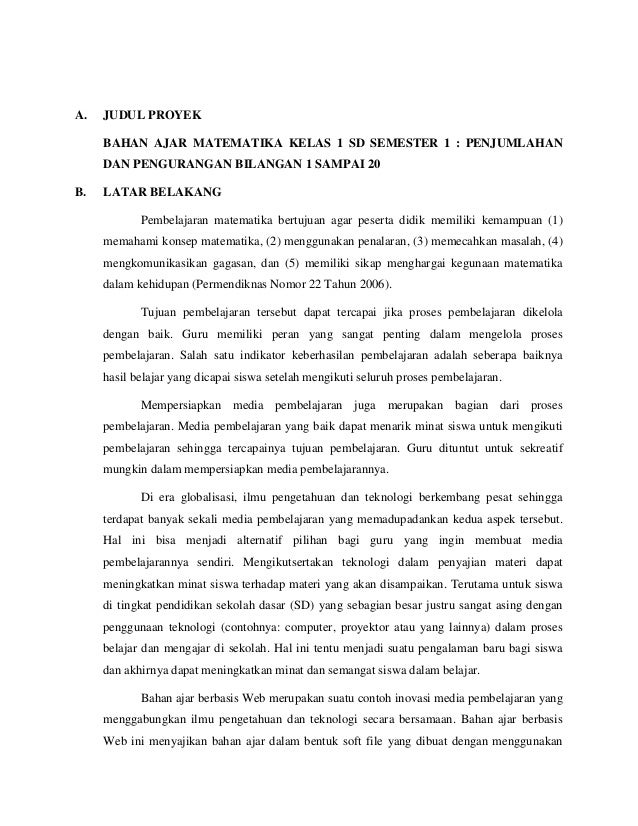 A. JUDUL PROYEK

BAHAN AJAR MATEMATIKA KELAS 1 SD SEMESTER 1 : PENJUMLAHAN DAN PENGURANGAN BILANGAN 1 SAMPAI 20

B. LATAR BELAKANG

Pembelajaran matematika bertujuan agar peserta didik memiliki kemampuan (1) memahami konsep matematika, (2) menggunakan penalaran, (3) memecahkan masalah, (4) mengkomunikasikan gagasan, dan (5) memiliki sikap menghargai kegunaan matematika dalam kehidupan (Permendiknas Nomor 22 Tahun 2006).

Tujuan pembelajaran tersebut dapat tercapai jika proses pembelajaran dikelola dengan baik. Guru memiliki peran yang sangat penting dalam mengelola proses pembelajaran. Salah satu indikator keberhasilan pembelajaran adalah seberapa baiknya hasil belajar yang dicapai siswa setelah mengikuti seluruh proses pembelajaran.

Mempersiapkan media pembelajaran juga merupakan bagian dari proses pembelajaran. Media pembelajaran yang baik dapat menarik minat siswa untuk mengikuti pembelajaran sehingga tercapainya tujuan pembelajaran. Guru dituntut untuk sekreatif mungkin dalam mempersiapkan media pembelajarannya.

Di era globalisasi, ilmu pengetahuan dan teknologi berkembang pesat sehingga terdapat banyak sekali media pembelajaran yang memadupadankan kedua aspek tersebut. Hal ini bisa menjadi alternatif pilihan bagi guru yang ingin membuat media pembelajarannya sendiri. Mengikutsertakan teknologi dalam penyajian materi dapat meningkatkan minat siswa terhadap materi yang akan disampaikan. Terutama untuk siswa di tingkat pendidikan sekolah dasar (SD) yang sebagian besar justru sangat asing dengan penggunaan teknologi (contohnya: computer, proyektor atau yang lainnya) dalam proses belajar dan mengajar di sekolah. Hal ini tentu menjadi suatu pengalaman baru bagi siswa dan akhirnya dapat meningkatkan minat dan semangat siswa dalam belajar.

Bahan ajar berbasis Web merupakan suatu contoh inovasi media pembelajaran yang menggabungkan ilmu pengetahuan dan teknologi secara bersamaan. Bahan ajar berbasis Web ini menyajikan bahan ajar dalam bentuk soft file yang dibuat dengan menggunakan